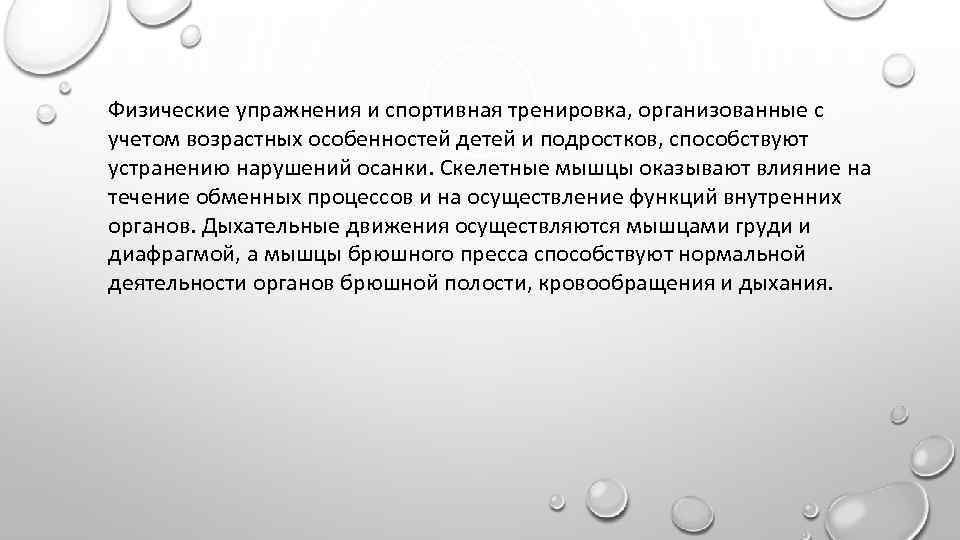 Физические упражнения и спортивная тренировка, организованные с учетом возрастных особенностей детей и подростков, способствуют устранению нарушений осанки. Скелетные мышцы оказывают влияние на течение обменных процессов и на осуществление функций внутренних органов. Дыхательные движения осуществляются мышцами груди и диафрагмой, а мышцы брюшного пресса способствуют нормальной деятельности органов брюшной полости, кровообращения и дыхания.